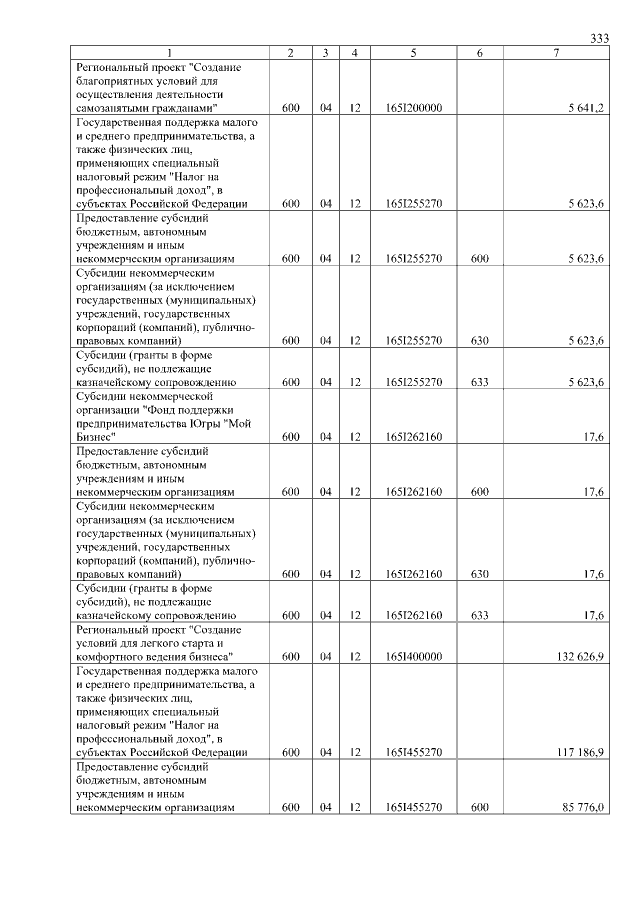 333

| 1 | 2 | 3 | 4 | 5 | 6 | 7 |
|---|---|---|---|---|---|---|
| Региональный проект "Создание благоприятных условий для осуществления деятельности самозанятыми гражданами" | 600 | 04 | 12 | 165I200000 | | 5 641,2 |
| Государственная поддержка малого и среднего предпринимательства, а также физических лиц, применяющих специальный налоговый режим "Налог на профессиональный доход", в субъектах Российской Федерации | 600 | 04 | 12 | 165I255270 | | 5 623,6 |
| Предоставление субсидий бюджетным, автономным учреждениям и иным некоммерческим организациям | 600 | 04 | 12 | 165I255270 | 600 | 5 623,6 |
| Субсидии некоммерческим организациям (за исключением государственных (муниципальных) учреждений, государственных корпораций (компаний), публично-правовых компаний) | 600 | 04 | 12 | 165I255270 | 630 | 5 623,6 |
| Субсидии (гранты в форме субсидий), не подлежащие казначейскому сопровождению | 600 | 04 | 12 | 165I255270 | 633 | 5 623,6 |
| Субсидии некоммерческой организации "Фонд поддержки предпринимательства Югры "Мой Бизнес" | 600 | 04 | 12 | 165I262160 | | 17,6 |
| Предоставление субсидий бюджетным, автономным учреждениям и иным некоммерческим организациям | 600 | 04 | 12 | 165I262160 | 600 | 17,6 |
| Субсидии некоммерческим организациям (за исключением государственных (муниципальных) учреждений, государственных корпораций (компаний), публично-правовых компаний) | 600 | 04 | 12 | 165I262160 | 630 | 17,6 |
| Субсидии (гранты в форме субсидий), не подлежащие казначейскому сопровождению | 600 | 04 | 12 | 165I262160 | 633 | 17,6 |
| Региональный проект "Создание условий для легкого старта и комфортного ведения бизнеса" | 600 | 04 | 12 | 165I400000 | | 132 626,9 |
| Государственная поддержка малого и среднего предпринимательства, а также физических лиц, применяющих специальный налоговый режим "Налог на профессиональный доход", в субъектах Российской Федерации | 600 | 04 | 12 | 165I455270 | | 117 186,9 |
| Предоставление субсидий бюджетным, автономным учреждениям и иным некоммерческим организациям | 600 | 04 | 12 | 165I455270 | 600 | 85 776,0 |